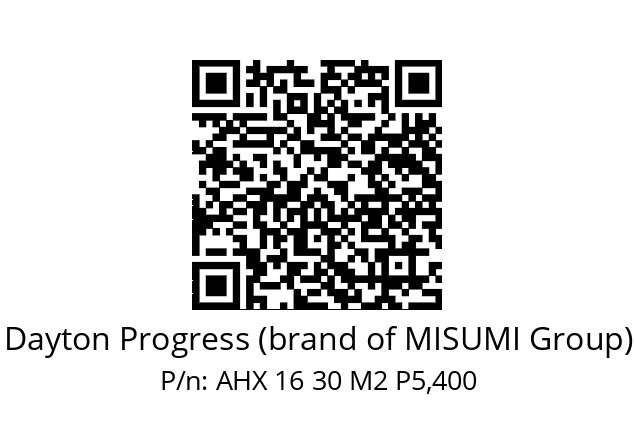 Dayton Progress (brand of MISUMI Group)
P/n: AHX 16 30 M2 P5,400